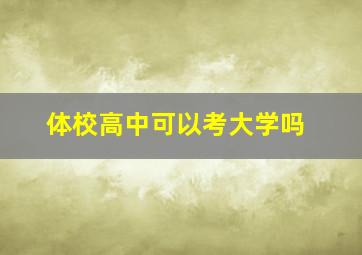 体校高中可以考大学吗